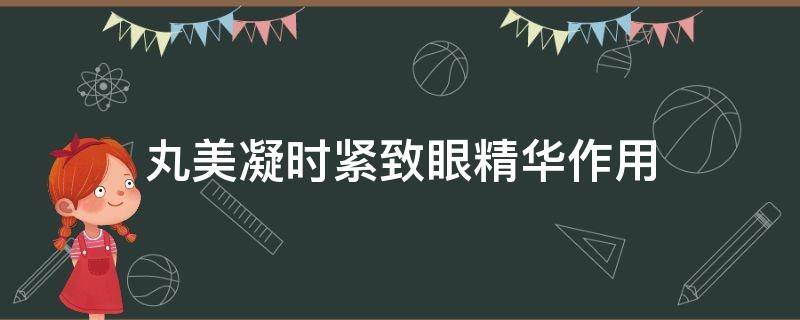 丸美凝时紧致眼精华作用